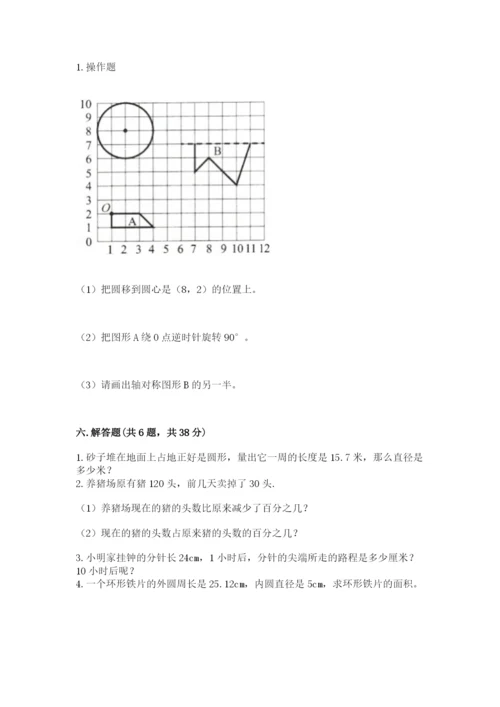 1. 操作题

10
9
8
7
6
5
4
3
2
1
0
1 2 3 4 5 6 7 8 9 10 11 12
O
A
B

（1）把圆移到圆心是（8，2）的位置上。

（2）把图形 A 绕 0 点逆时针旋转 90°。

（3）请画出轴对称图形 B 的另一半。

六. 解答题（共 6 题，共 38 分）

1. 砂子堆在地面上占地正好是圆形，量出它一周的长度是 15.7 米，那么直径是多少米？
2. 养猪场原有猪 120 头，前几天卖掉了 30 头.

（1）养猪场现在的猪的头数比原来减少了百分之几？

（2）现在的猪的头数占原来猪的头数的百分之几？

3. 小明家挂钟的分针长 24cm，1 小时后，分针的尖端所走的路程是多少厘米？10 小时后呢？
4. 一个环形铁片的外圆周长是 25.12cm，内圆直径是 5cm，求环形铁片的面积。